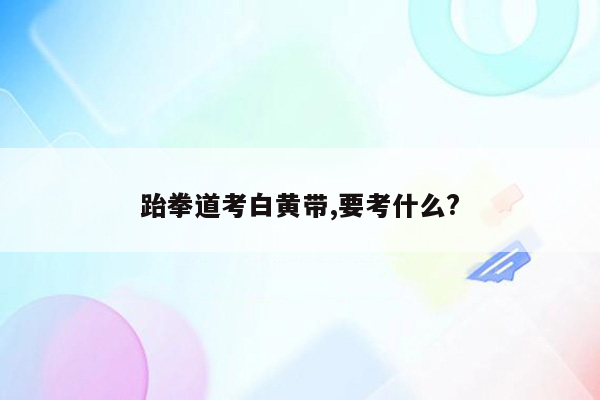 跆拳道考白黄带,要考什么?